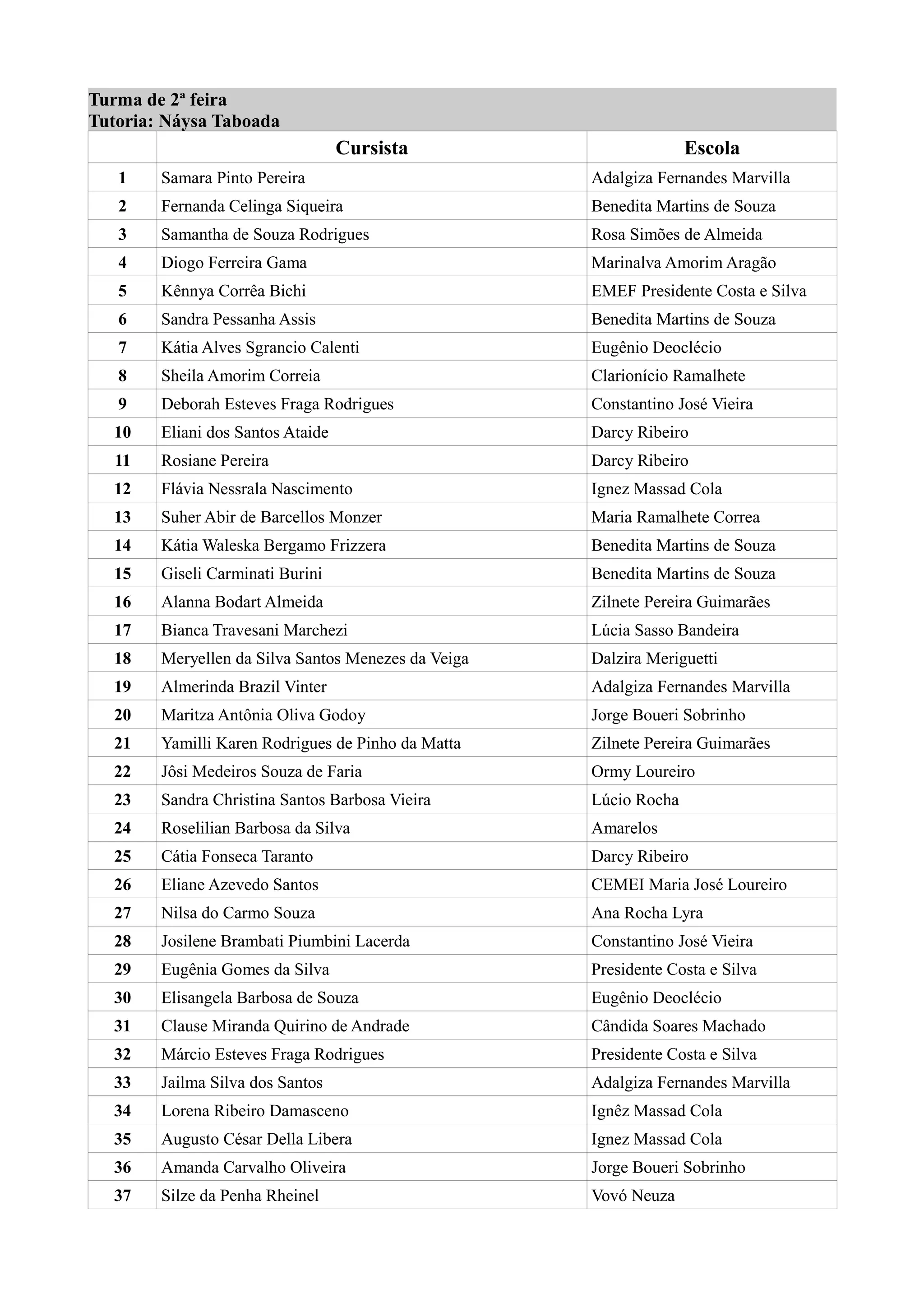 Turma de 2ª feira
Tutoria: Náysa Taboada

| | Cursista | Escola |
|---|---|---|
| 1 | Samara Pinto Pereira | Adalgiza Fernandes Marvilla |
| 2 | Fernanda Celinga Siqueira | Benedita Martins de Souza |
| 3 | Samantha de Souza Rodrigues | Rosa Simões de Almeida |
| 4 | Diogo Ferreira Gama | Marinalva Amorim Aragão |
| 5 | Kênnya Corrêa Bichi | EMEF Presidente Costa e Silva |
| 6 | Sandra Pessanha Assis | Benedita Martins de Souza |
| 7 | Kátia Alves Sgrancio Calenti | Eugênio Deoclécio |
| 8 | Sheila Amorim Correia | Clarionício Ramalhete |
| 9 | Deborah Esteves Fraga Rodrigues | Constantino José Vieira |
| 10 | Eliani dos Santos Ataide | Darcy Ribeiro |
| 11 | Rosiane Pereira | Darcy Ribeiro |
| 12 | Flávia Nessrala Nascimento | Ignez Massad Cola |
| 13 | Suher Abir de Barcellos Monzer | Maria Ramalhete Correa |
| 14 | Kátia Waleska Bergamo Frizzera | Benedita Martins de Souza |
| 15 | Giseli Carminati Burini | Benedita Martins de Souza |
| 16 | Alanna Bodart Almeida | Zilnete Pereira Guimarães |
| 17 | Bianca Travesani Marchezi | Lúcia Sasso Bandeira |
| 18 | Meryellen da Silva Santos Menezes da Veiga | Dalzira Meriguetti |
| 19 | Almerinda Brazil Vinter | Adalgiza Fernandes Marvilla |
| 20 | Maritza Antônia Oliva Godoy | Jorge Boueri Sobrinho |
| 21 | Yamilli Karen Rodrigues de Pinho da Matta | Zilnete Pereira Guimarães |
| 22 | Jôsi Medeiros Souza de Faria | Ormy Loureiro |
| 23 | Sandra Christina Santos Barbosa Vieira | Lúcio Rocha |
| 24 | Roselilian Barbosa da Silva | Amarelos |
| 25 | Cátia Fonseca Taranto | Darcy Ribeiro |
| 26 | Eliane Azevedo Santos | CEMEI Maria José Loureiro |
| 27 | Nilsa do Carmo Souza | Ana Rocha Lyra |
| 28 | Josilene Brambati Piumbini Lacerda | Constantino José Vieira |
| 29 | Eugênia Gomes da Silva | Presidente Costa e Silva |
| 30 | Elisangela Barbosa de Souza | Eugênio Deoclécio |
| 31 | Clause Miranda Quirino de Andrade | Cândida Soares Machado |
| 32 | Márcio Esteves Fraga Rodrigues | Presidente Costa e Silva |
| 33 | Jailma Silva dos Santos | Adalgiza Fernandes Marvilla |
| 34 | Lorena Ribeiro Damasceno | Ignêz Massad Cola |
| 35 | Augusto César Della Libera | Ignez Massad Cola |
| 36 | Amanda Carvalho Oliveira | Jorge Boueri Sobrinho |
| 37 | Silze da Penha Rheinel | Vovó Neuza |